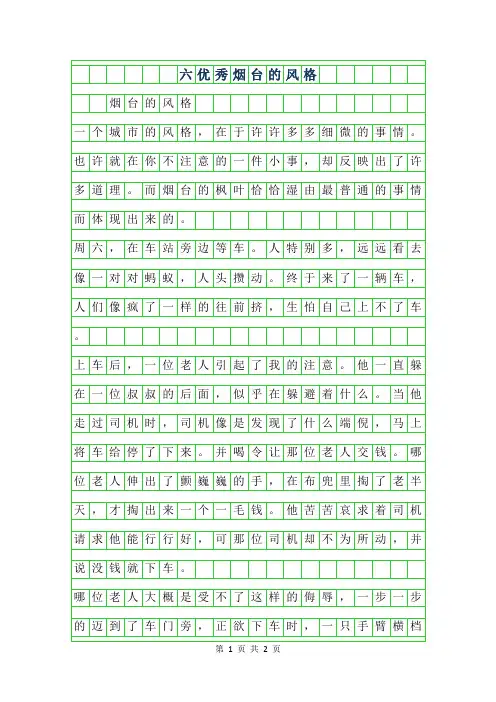 六优秀烟台的风格

烟台的风格

一个城市的风格，在于许许多多细微的事情。也许就在你不注意的一件小事，却反映出了许多道理。而烟台的枫叶恰恰湿由最普通的事情而体现出来的。

周六，在车站旁边等车。人特别多，远远看去像一对对蚂蚁，人头攒动。终于来了一辆车，人们像疯了一样的往前挤，生怕自己上不了车。

上车后，一位老人引起了我的注意。他一直躲在一位叔叔的后面，似乎在躲避着什么。当他走过司机时，司机像是发现了什么端倪，马上将车给停了下来。并喝令让那位老人交钱。哪位老人伸出了颤巍巍的手，在布兜里掏了老半天，才掏出来一个一毛钱。他苦苦哀求着司机请求他能行行好，可那位司机却不为所动，并说没钱就下车。

哪位老人大概是受不了这样的侮辱，一步一步的迈到了车门旁，正欲下车时，一只手臂横档

第 1 页 共 2 页